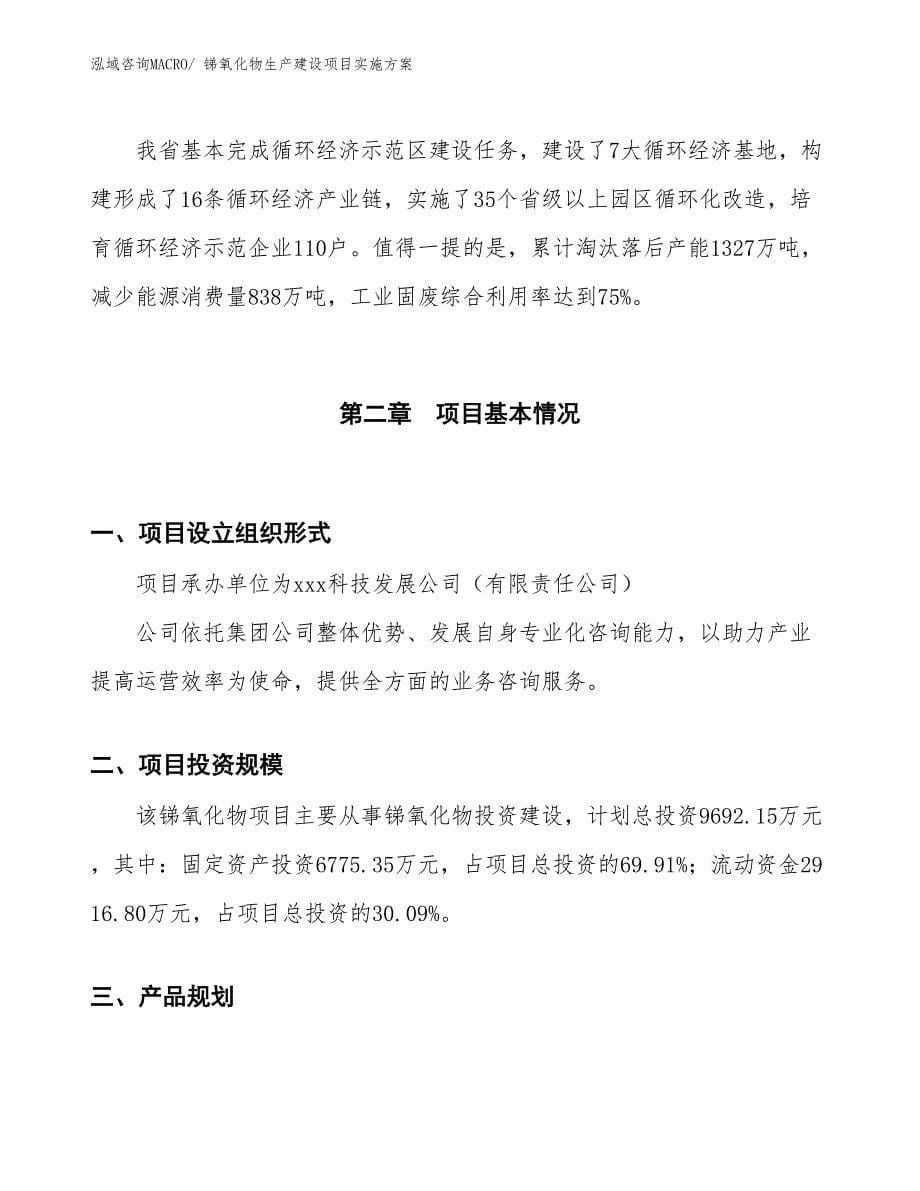 泓域咨询MACRO/ 锑氧化物生产建设项目实施方案

我省基本完成循环经济示范区建设任务，建设了7大循环经济基地，构建形成了16条循环经济产业链，实施了35个省级以上园区循环化改造，培育循环经济示范企业110户。值得一提的是，累计淘汰落后产能1327万吨，减少能源消费量838万吨，工业固废综合利用率达到75%。

第二章　项目基本情况

一、项目设立组织形式

项目承办单位为xxx科技发展公司（有限责任公司）

公司依托集团公司整体优势、发展自身专业化咨询能力，以助力产业提高运营效率为使命，提供全方面的业务咨询服务。

二、项目投资规模

该锑氧化物项目主要从事锑氧化物投资建设，计划总投资9692.15万元，其中：固定资产投资6775.35万元，占项目总投资的69.91%；流动资金2916.80万元，占项目总投资的30.09%。

三、产品规划